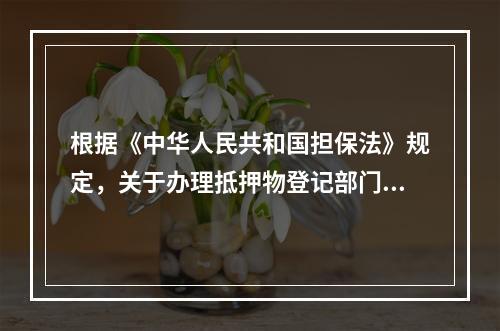 根据《中华人民共和国担保法》规定，关于办理抵押物登记部门...